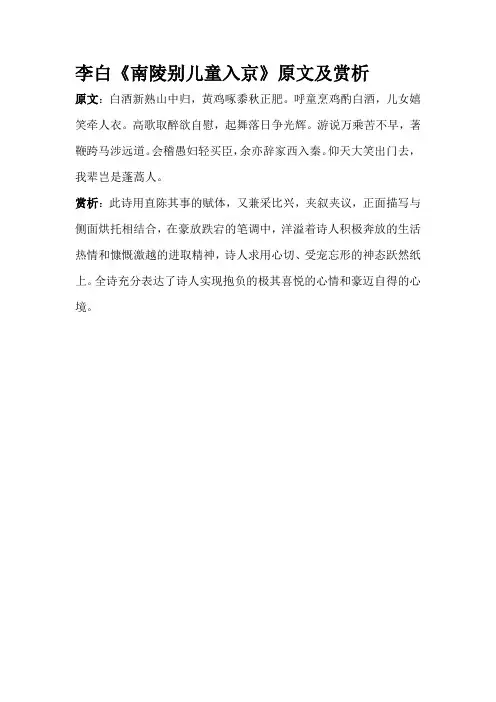 李白《南陵别儿童入京》原文及赏析

原文：白酒新熟山中归，黄鸡啄黍秋正肥。呼童烹鸡酌白酒，儿女嬉笑牵人衣。高歌取醉欲自慰，起舞落日争光辉。游说万乘苦不早，著鞭跨马涉远道。会稽愚妇轻买臣，余亦辞家西入秦。仰天大笑出门去，我辈岂是蓬蒿人。

赏析：此诗用直陈其事的赋体，又兼采比兴，夹叙夹议，正面描写与侧面烘托相结合，在豪放跌宕的笔调中，洋溢着诗人积极奔放的生活热情和慷慨激越的进取精神，诗人求用心切、受宠忘形的神态跃然纸上。全诗充分表达了诗人实现抱负的极其喜悦的心情和豪迈自得的心境。